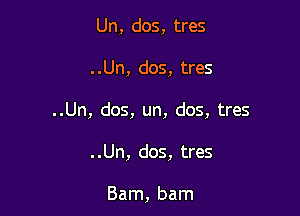 Un, dos, tres

..Un, dos, tres

..Un, dos, un, dos, tres

..Un, dos, tres

Bam, bam